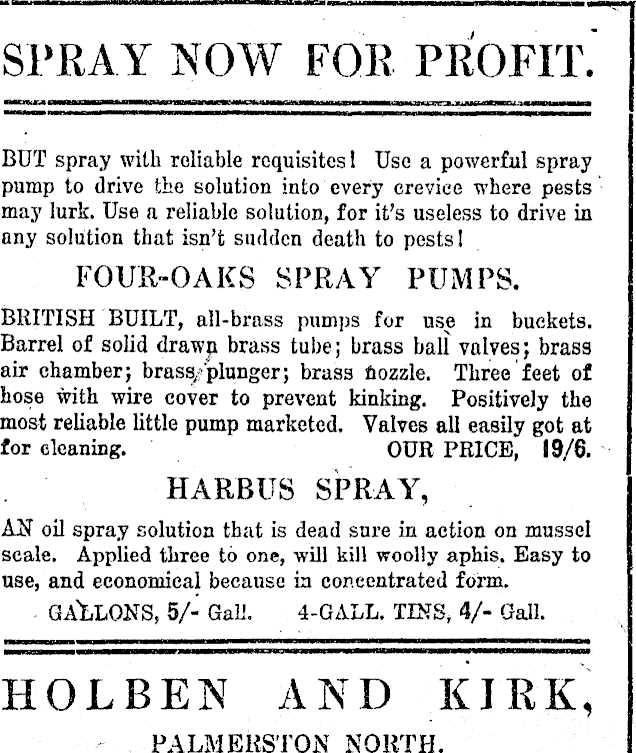 SPRAY NOW FOR PROFIT.

BUT spray with reliable requisites! Use a powerful spray pump to drive the solution into every crevice where pests may lurk. Use a reliable solution, for it's useless to drive in any solution that isn't sudden death to pests!

FOUR-OAKS SPRAY PUMPS.

BRITISH BUILT, all-brass pumps for use in buckets. Barrel of solid drawn brass tube; brass ball valves; brass air chamber; brass plunger; brass nozzle. Three feet of hose with wire cover to prevent kinking. Positively the most reliable little pump marketed. Valves all easily got at for cleaning. OUR PRICE, 19/6.

HARBUS SPRAY,

AN oil spray solution that is dead sure in action on mussel scale. Applied three to one, will kill woolly aphis. Easy to use, and economical because in concentrated form.

GALLONS, 5/- Gall. 4-GALL. TINS, 4/- Gall.

HOLBEN AND KIRK,

PALMERSTON NORTH.